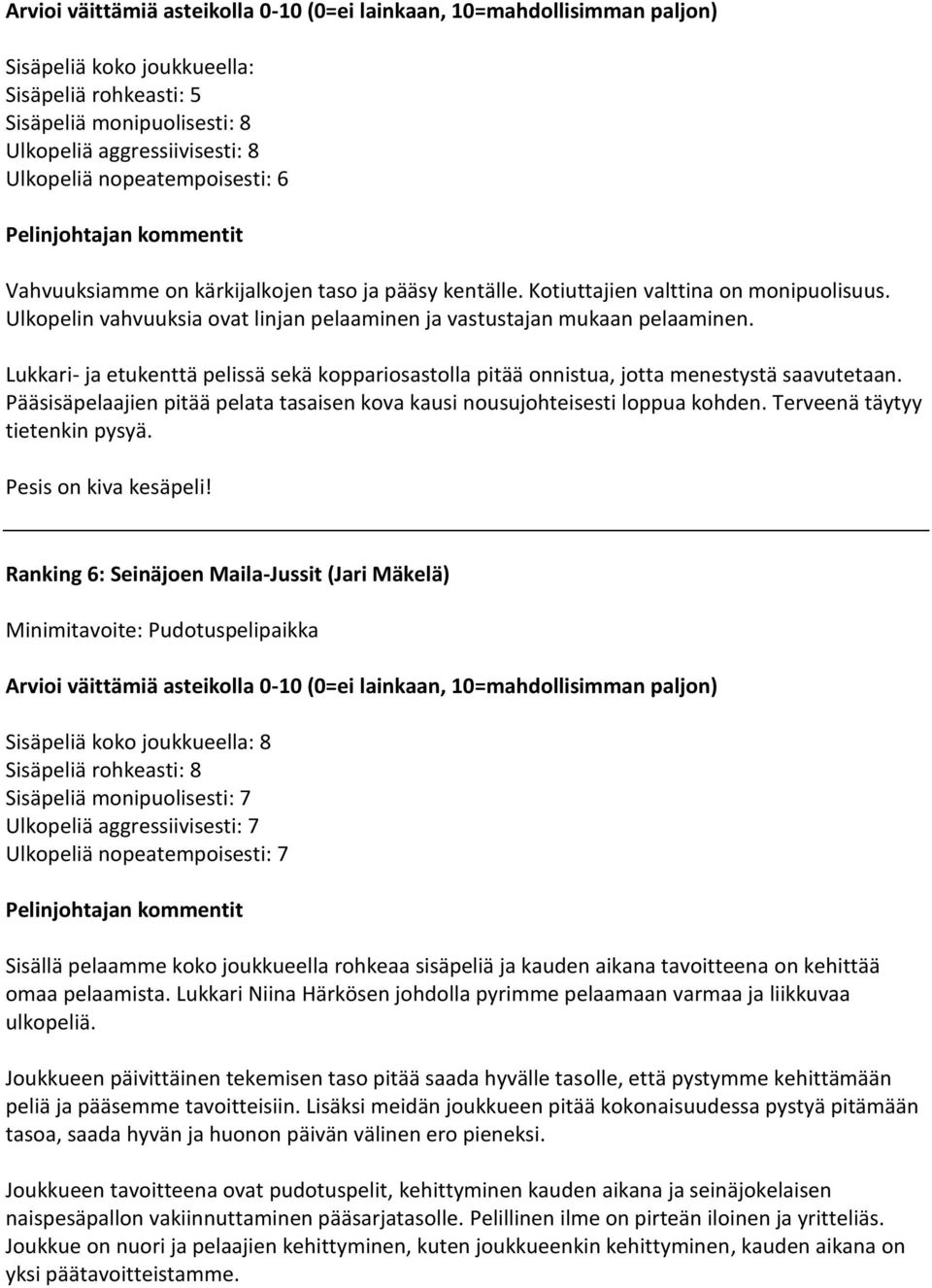 Arvioi väittämiä asteikolla 0-10 (0=ei lainkaan, 10=mahdollisimman paljon)

Sisäpeliä koko joukkueella:
Sisäpeliä rohkeasti: 5
Sisäpeliä monipuolisesti: 8
Ulkopeliä aggressiivisesti: 8
Ulkopeliä nopeatempoisesti: 6

Pelinjohtajan kommentit

Vahvuuksiamme on kärkijalkojen taso ja pääsy kentälle. Kotiuttajien valttina on monipuolisuus. Ulkopelin vahvuuksia ovat linjan pelaaminen ja vastustajan mukaan pelaaminen.

Lukkari- ja etukenttä pelissä sekä koppariosastolla pitää onnistua, jotta menestystä saavutetaan. Pääsisäpelaajien pitää pelata tasaisen kova kausi nousujohteisesti loppua kohden. Terveenä täytyy tietenkin pysyä.

Pesis on kiva kesäpeli!

Ranking 6: Seinäjoen Maila-Jussit (Jari Mäkelä)

Minimitavoite: Pudotuspelipaikka

Arvioi väittämiä asteikolla 0-10 (0=ei lainkaan, 10=mahdollisimman paljon)

Sisäpeliä koko joukkueella: 8
Sisäpeliä rohkeasti: 8
Sisäpeliä monipuolisesti: 7
Ulkopeliä aggressiivisesti: 7
Ulkopeliä nopeatempoisesti: 7

Pelinjohtajan kommentit

Sisällä pelaamme koko joukkueella rohkeaa sisäpeliä ja kauden aikana tavoitteena on kehittää omaa pelaamista. Lukkari Niina Härkösen johdolla pyrimme pelaamaan varmaa ja liikkuvaa ulkopeliä.

Joukkueen päivittäinen tekemisen taso pitää saada hyvälle tasolle, että pystymme kehittämään peliä ja pääsemme tavoitteisiin. Lisäksi meidän joukkueen pitää kokonaisuudessa pystyä pitämään tasoa, saada hyvän ja huonon päivän välinen ero pieneksi.

Joukkueen tavoitteena ovat pudotuspelit, kehittyminen kauden aikana ja seinäjokelaisen naispesäpallon vakiinnuttaminen pääsarjatasolle. Pelillinen ilme on pirteän iloinen ja yritteliäs. Joukkue on nuori ja pelaajien kehittyminen, kuten joukkueenkin kehittyminen, kauden aikana on yksi päätavoitteistamme.